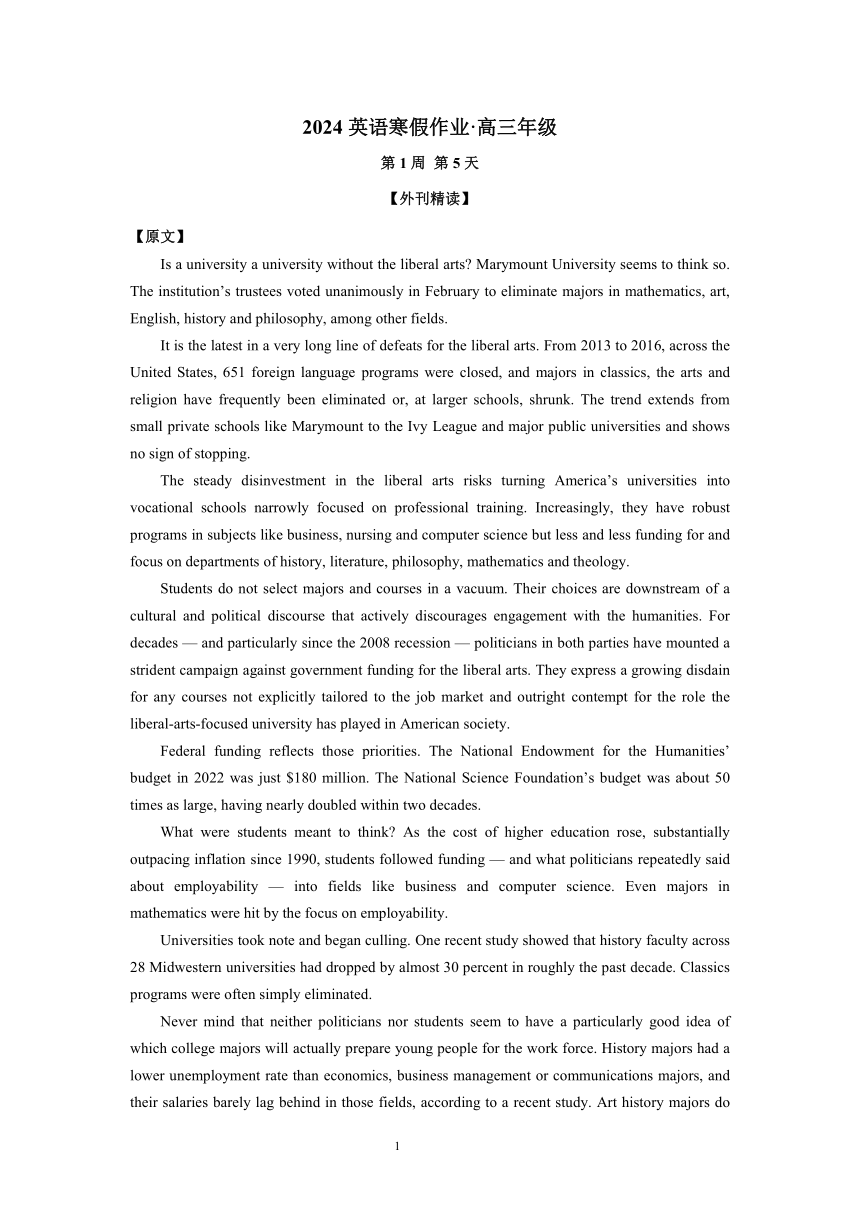 2024 英语寒假作业·高三年级

第 1 周 第 5 天

【外刊精读】

【原文】

Is a university a university without the liberal arts? Marymount University seems to think so. The institution’s trustees voted unanimously in February to eliminate majors in mathematics, art, English, history and philosophy, among other fields.

It is the latest in a very long line of defeats for the liberal arts. From 2013 to 2016, across the United States, 651 foreign language programs were closed, and majors in classics, the arts and religion have frequently been eliminated or, at larger schools, shrunk. The trend extends from small private schools like Marymount to the Ivy League and major public universities and shows no sign of stopping.

The steady disinvestment in the liberal arts risks turning America’s universities into vocational schools narrowly focused on professional training. Increasingly, they have robust programs in subjects like business, nursing and computer science but less and less funding for and focus on departments of history, literature, philosophy, mathematics and theology.

Students do not select majors and courses in a vacuum. Their choices are downstream of a cultural and political discourse that actively discourages engagement with the humanities. For decades — and particularly since the 2008 recession — politicians in both parties have mounted a strident campaign against government funding for the liberal arts. They express a growing disdain for any courses not explicitly tailored to the job market and outright contempt for the role the liberal-arts-focused university has played in American society.

Federal funding reflects those priorities. The National Endowment for the Humanities’ budget in 2022 was just $180 million. The National Science Foundation’s budget was about 50 times as large, having nearly doubled within two decades.

What were students meant to think? As the cost of higher education rose, substantially outpacing inflation since 1990, students followed funding — and what politicians repeatedly said about employability — into fields like business and computer science. Even majors in mathematics were hit by the focus on employability.

Universities took note and began culling. One recent study showed that history faculty across 28 Midwestern universities had dropped by almost 30 percent in roughly the past decade. Classics programs were often simply eliminated.

Never mind that neither politicians nor students seem to have a particularly good idea of which college majors will actually prepare young people for the work force. History majors had a lower unemployment rate than economics, business management or communications majors, and their salaries barely lag behind in those fields, according to a recent study. Art history majors do

1